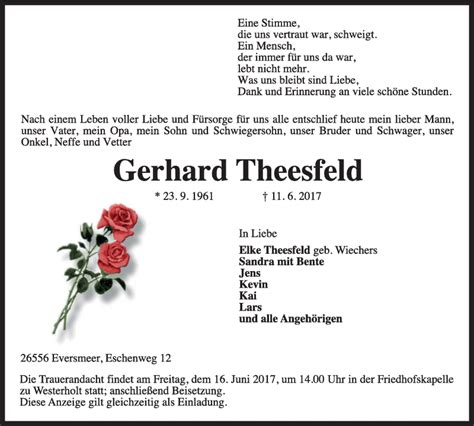 Eine Stimme,
die uns vertraut war, schweigt.
Ein Mensch,
der immer für uns da war,
lebt nicht mehr.
Was uns bleibt sind Liebe,
Dank und Erinnerung an viele schöne Stunden.

Nach einem Leben voller Liebe und Fürsorge für uns alle entschlief heute mein lieber Mann, unser Vater, mein Opa, mein Sohn und Schwiegersohn, unser Bruder und Schwager, unser Onkel, Neffe und Vetter

Gerhard Theesfeld

* 23. 9. 1961 † 11. 6. 2017

In Liebe
Elke Theesfeld geb. Wiechers
Sandra mit Bente
Jens
Kevin
Kai
Lars
und alle Angehörigen

26556 Eversmeer, Eschenweg 12

Die Trauerandacht findet am Freitag, dem 16. Juni 2017, um 14.00 Uhr in der Friedhofskapelle zu Westerholt statt; anschließend Beisetzung.
Diese Anzeige gilt gleichzeitig als Einladung.